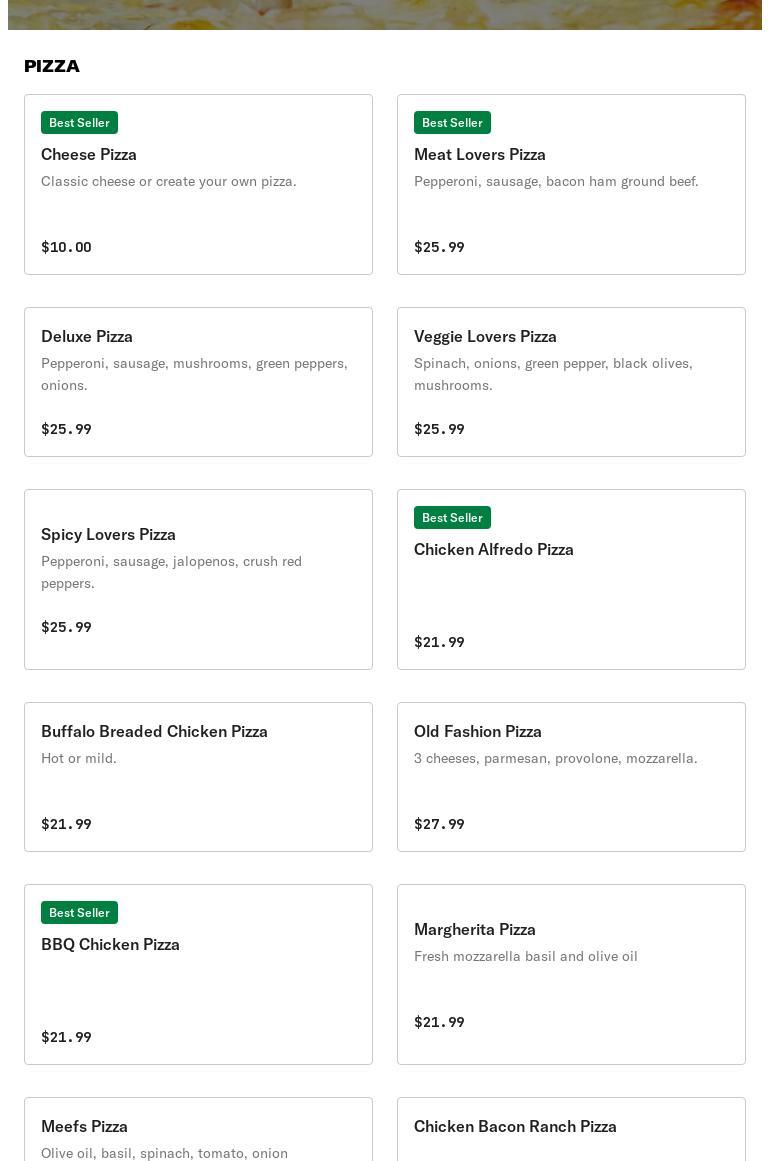 PIZZA

Best Seller
Cheese Pizza
Classic cheese or create your own pizza.
$10.00

Best Seller
Meat Lovers Pizza
Pepperoni, sausage, bacon ham ground beef.
$25.99

Deluxe Pizza
Pepperoni, sausage, mushrooms, green peppers, onions.
$25.99

Veggie Lovers Pizza
Spinach, onions, green pepper, black olives, mushrooms.
$25.99

Spicy Lovers Pizza
Pepperoni, sausage, jalopenos, crush red peppers.
$25.99

Best Seller
Chicken Alfredo Pizza
$21.99

Buffalo Breaded Chicken Pizza
Hot or mild.
$21.99

Old Fashion Pizza
3 cheeses, parmesan, provolone, mozzarella.
$27.99

Best Seller
BBQ Chicken Pizza
$21.99

Margherita Pizza
Fresh mozzarella basil and olive oil
$21.99

Meefs Pizza
Olive oil, basil, spinach, tomato, onion

Chicken Bacon Ranch Pizza